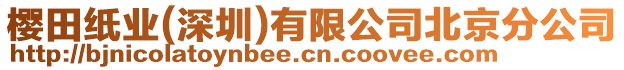 樱田纸业(深圳)有限公司北京分公司
http://bjnicolatoynbee.cn.coovee.com